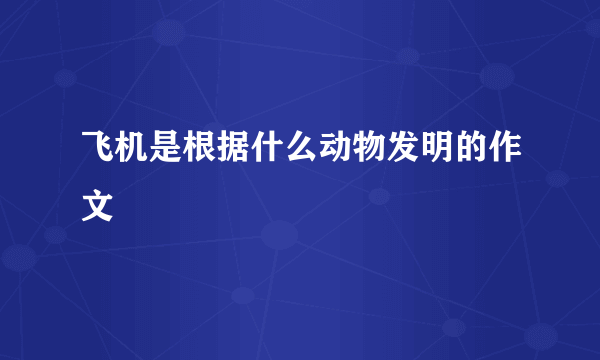 飞机是根据什么动物发明的作文